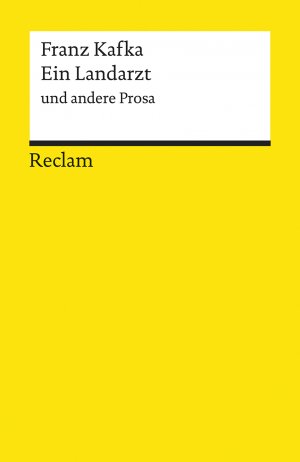 Franz Kafka
Ein Landarzt
und andere Prosa

Reclam